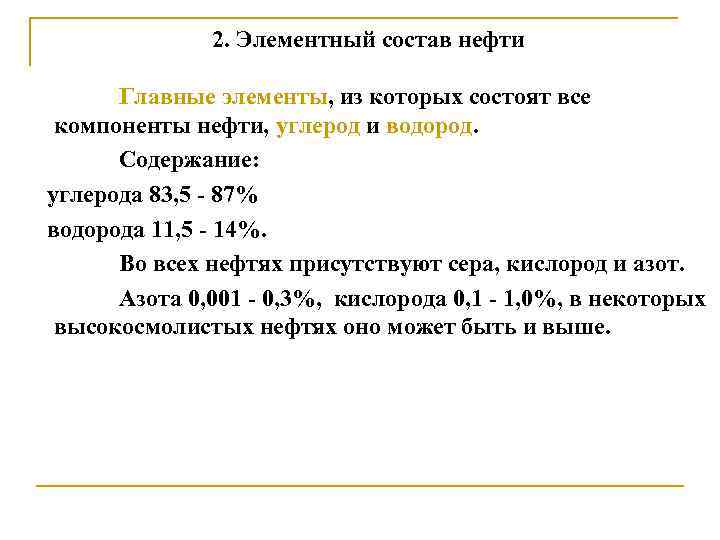 2. Элементный состав нефти

Главные элементы, из которых состоят все компоненты нефти, углерод и водород.

Содержание:

углерода 83,5 - 87%

водорода 11,5 - 14%.

Во всех нефтях присутствуют сера, кислород и азот.

Азота 0,001 - 0,3%, кислорода 0,1 - 1,0%, в некоторых высокосмолистых нефтях оно может быть и выше.